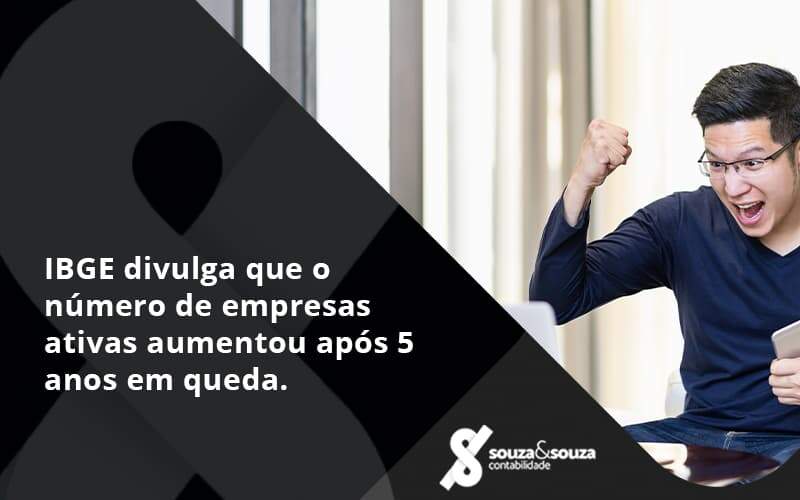 IBGE divulga que o número de empresas ativas aumentou após 5 anos em queda.

souza&souza
contabilidade